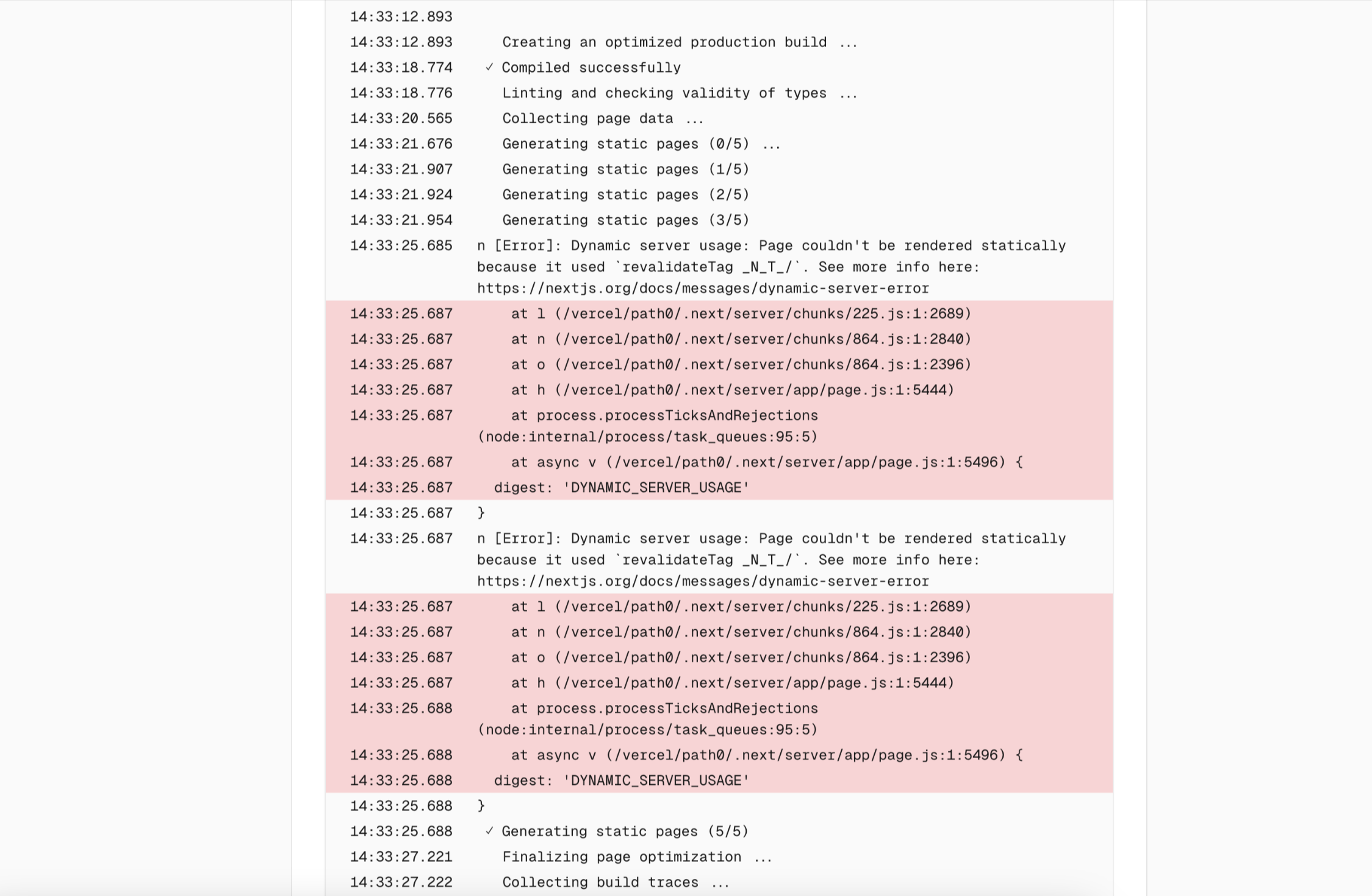 14:33:12.893
14:33:12.893 Creating an optimized production build ...
14:33:18.774 ✓ Compiled successfully
14:33:18.776 Linting and checking validity of types ...
14:33:20.565 Collecting page data ...
14:33:21.676 Generating static pages (0/5) ...
14:33:21.907 Generating static pages (1/5)
14:33:21.924 Generating static pages (2/5)
14:33:21.954 Generating static pages (3/5)
14:33:25.685 n [Error]: Dynamic server usage: Page couldn't be rendered statically because it used `revalidateTag _N_T_/`. See more info here: https://nextjs.org/docs/messages/dynamic-server-error
14:33:25.687 at l (/vercel/path0/.next/server/chunks/225.js:1:2689)
14:33:25.687 at n (/vercel/path0/.next/server/chunks/864.js:1:2840)
14:33:25.687 at o (/vercel/path0/.next/server/chunks/864.js:1:2396)
14:33:25.687 at h (/vercel/path0/.next/server/app/page.js:1:5444)
14:33:25.687 at process.processTicksAndRejections (node:internal/process/task_queues:95:5)
14:33:25.687 at async v (/vercel/path0/.next/server/app/page.js:1:5496) {
14:33:25.687 digest: 'DYNAMIC_SERVER_USAGE'
14:33:25.687 }
14:33:25.687 n [Error]: Dynamic server usage: Page couldn't be rendered statically because it used `revalidateTag _N_T_/`. See more info here: https://nextjs.org/docs/messages/dynamic-server-error
14:33:25.687 at l (/vercel/path0/.next/server/chunks/225.js:1:2689)
14:33:25.687 at n (/vercel/path0/.next/server/chunks/864.js:1:2840)
14:33:25.687 at o (/vercel/path0/.next/server/chunks/864.js:1:2396)
14:33:25.687 at h (/vercel/path0/.next/server/app/page.js:1:5444)
14:33:25.688 at process.processTicksAndRejections (node:internal/process/task_queues:95:5)
14:33:25.688 at async v (/vercel/path0/.next/server/app/page.js:1:5496) {
14:33:25.688 digest: 'DYNAMIC_SERVER_USAGE'
14:33:25.688 }
14:33:25.688 ✓ Generating static pages (5/5)
14:33:27.221 Finalizing page optimization ...
14:33:27.222 Collecting build traces ...